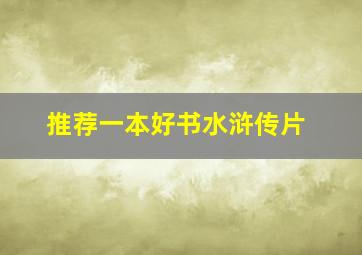 推荐一本好书水浒传片